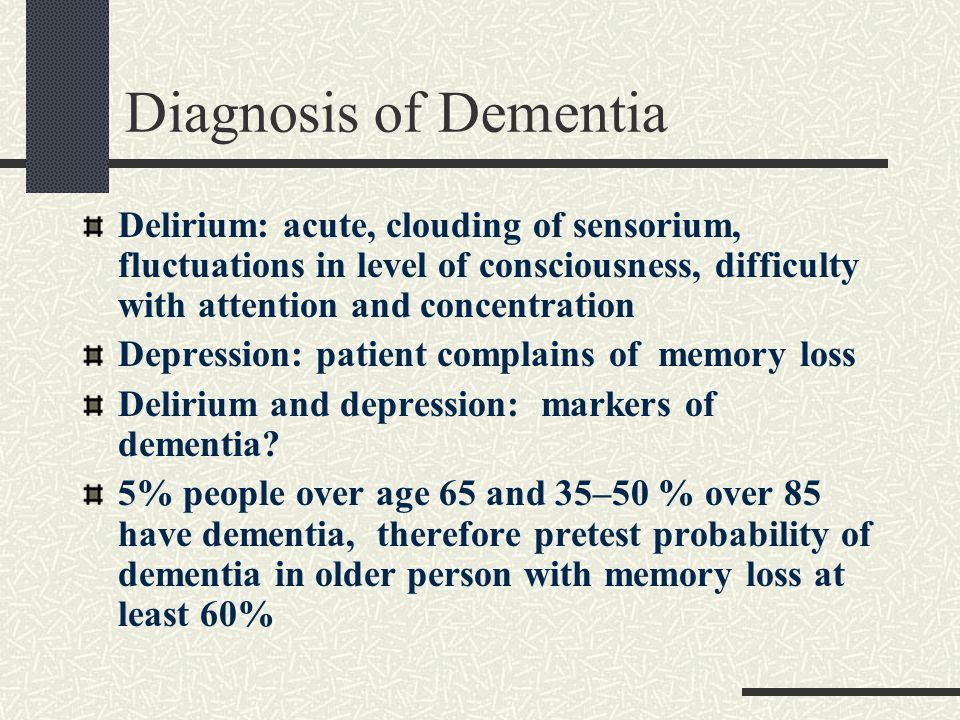 Diagnosis of Dementia

Delirium: acute, clouding of sensorium, fluctuations in level of consciousness, difficulty with attention and concentration

Depression: patient complains of memory loss

Delirium and depression: markers of dementia?

5% people over age 65 and 35–50 % over 85 have dementia, therefore pretest probability of dementia in older person with memory loss at least 60%